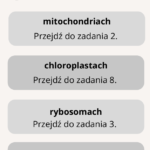 mitochondriach
Przejdź do zadania 2.

chloroplastach
Przejdź do zadania 8.

rybosomach
Przejdź do zadania 3.